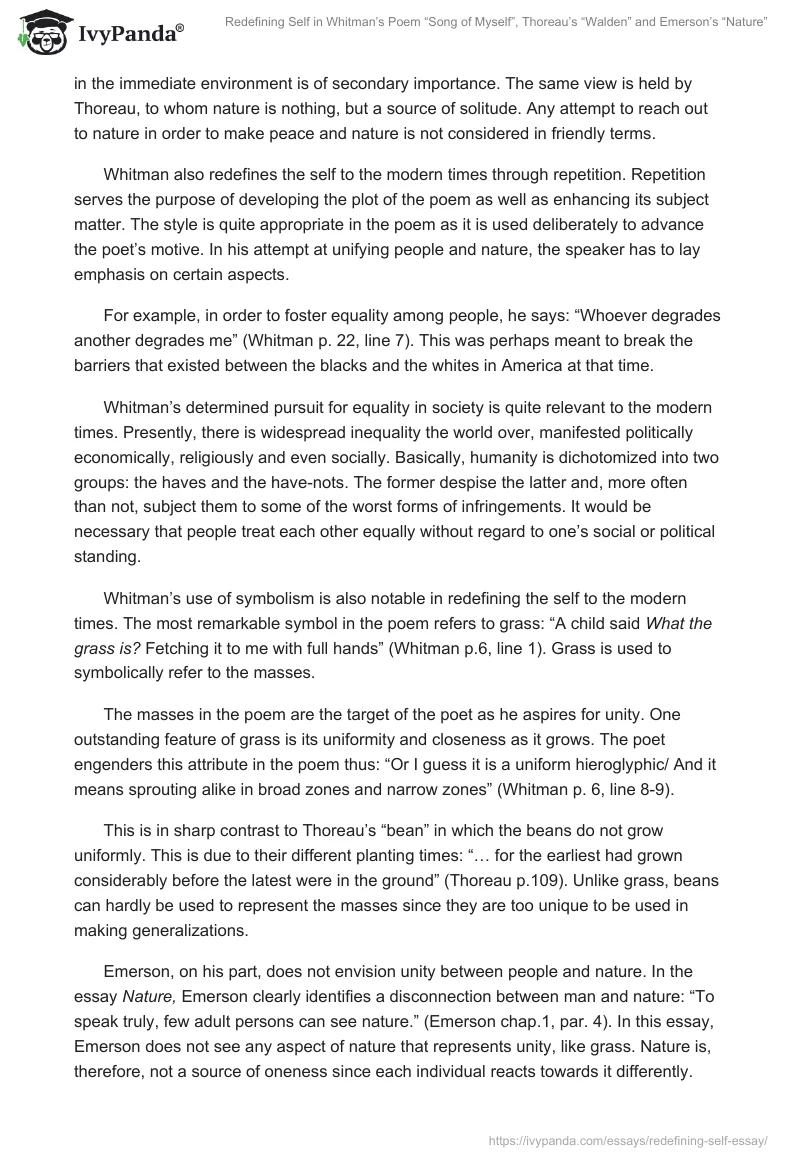 IvyPanda®

Redefining Self in Whitman's Poem "Song of Myself", Thoreau's "Walden" and Emerson's "Nature"

in the immediate environment is of secondary importance. The same view is held by Thoreau, to whom nature is nothing, but a source of solitude. Any attempt to reach out to nature in order to make peace and nature is not considered in friendly terms.

Whitman also redefines the self to the modern times through repetition. Repetition serves the purpose of developing the plot of the poem as well as enhancing its subject matter. The style is quite appropriate in the poem as it is used deliberately to advance the poet's motive. In his attempt at unifying people and nature, the speaker has to lay emphasis on certain aspects.

For example, in order to foster equality among people, he says: "Whoever degrades another degrades me" (Whitman p. 22, line 7). This was perhaps meant to break the barriers that existed between the blacks and the whites in America at that time.

Whitman's determined pursuit for equality in society is quite relevant to the modern times. Presently, there is widespread inequality the world over, manifested politically economically, religiously and even socially. Basically, humanity is dichotomized into two groups: the haves and the have-nots. The former despise the latter and, more often than not, subject them to some of the worst forms of infringements. It would be necessary that people treat each other equally without regard to one's social or political standing.

Whitman's use of symbolism is also notable in redefining the self to the modern times. The most remarkable symbol in the poem refers to grass: "A child said What the grass is? Fetching it to me with full hands" (Whitman p.6, line 1). Grass is used to symbolically refer to the masses.

The masses in the poem are the target of the poet as he aspires for unity. One outstanding feature of grass is its uniformity and closeness as it grows. The poet engenders this attribute in the poem thus: "Or I guess it is a uniform hieroglyphic/ And it means sprouting alike in broad zones and narrow zones" (Whitman p. 6, line 8-9).

This is in sharp contrast to Thoreau's "bean" in which the beans do not grow uniformly. This is due to their different planting times: "… for the earliest had grown considerably before the latest were in the ground" (Thoreau p.109). Unlike grass, beans can hardly be used to represent the masses since they are too unique to be used in making generalizations.

Emerson, on his part, does not envision unity between people and nature. In the essay Nature, Emerson clearly identifies a disconnection between man and nature: "To speak truly, few adult persons can see nature." (Emerson chap.1, par. 4). In this essay, Emerson does not see any aspect of nature that represents unity, like grass. Nature is, therefore, not a source of oneness since each individual reacts towards it differently.

https://ivypanda.com/essays/redefining-self-essay/